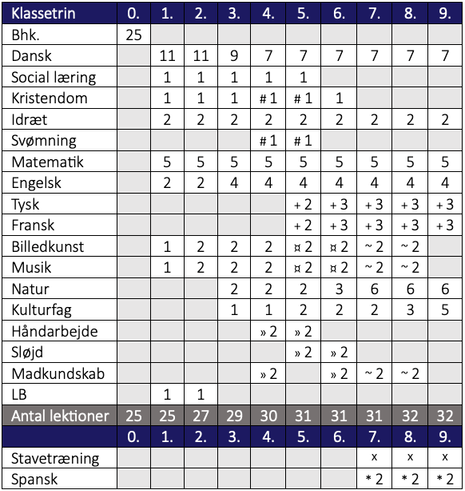 | Klassetrin | 0. | 1. | 2. | 3. | 4. | 5. | 6. | 7. | 8. | 9. |
|---|---|---|---|---|---|---|---|---|---|---|
| Bhk. | 25 | | | | | | | | | |
| Dansk | | 11 | 11 | 9 | 7 | 7 | 7 | 7 | 7 | 7 |
| Social læring | | 1 | 1 | 1 | 1 | 1 | | | | |
| Kristendom | | 1 | 1 | 1 | # 1 | # 1 | 1 | | | |
| Idræt | | 2 | 2 | 2 | 2 | 2 | 2 | 2 | 2 | 2 |
| Svømning | | | | | # 1 | # 1 | | | | |
| Matematik | | 5 | 5 | 5 | 5 | 5 | 5 | 5 | 5 | 5 |
| Engelsk | | 2 | 2 | 4 | 4 | 4 | 4 | 4 | 4 | 4 |
| Tysk | | | | | | + 2 | + 3 | + 3 | + 3 | + 3 |
| Fransk | | | | | | + 2 | + 3 | + 3 | + 3 | + 3 |
| Billedkunst | | 1 | 2 | 2 | 2 | ¤ 2 | ¤ 2 | ~ 2 | ~ 2 | |
| Musik | | 1 | 2 | 2 | 2 | ¤ 2 | ¤ 2 | ~ 2 | ~ 2 | |
| Natur | | | | 2 | 2 | 2 | 3 | 6 | 6 | 6 |
| Kulturfag | | | | 1 | 1 | 2 | 2 | 2 | 3 | 5 |
| Håndarbejde | | | | | » 2 | » 2 | | | | |
| Sløjd | | | | | | » 2 | » 2 | | | |
| Madkundskab | | | | | » 2 | | » 2 | ~ 2 | ~ 2 | |
| LB | | 1 | 1 | | | | | | | |
| Antal lektioner | 25 | 25 | 27 | 29 | 30 | 31 | 31 | 31 | 32 | 32 |
| | 0. | 1. | 2. | 3. | 4. | 5. | 6. | 7. | 8. | 9. |
| Stavetræning | | | | | | | | x | x | x |
| Spansk | | | | | | | | * 2 | * 2 | * 2 |